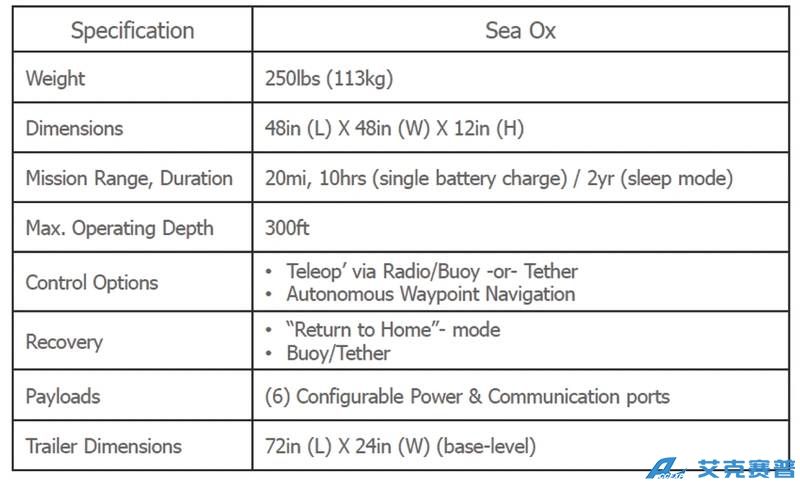 | Specification | Sea Ox |
|---|---|
| Weight | 250lbs (113kg) |
| Dimensions | 48in (L) X 48in (W) X 12in (H) |
| Mission Range, Duration | 20mi, 10hrs (single battery charge) / 2yr (sleep mode) |
| Max. Operating Depth | 300ft |
| Control Options | • Teleop' via Radio/Buoy -or- Tether • Autonomous Waypoint Navigation |
| Recovery | • "Return to Home"- mode • Buoy/Tether |
| Payloads | (6) Configurable Power & Communication ports |
| Trailer Dimensions | 72in (L) X 24in (W) (base-level) |

艾克赛普